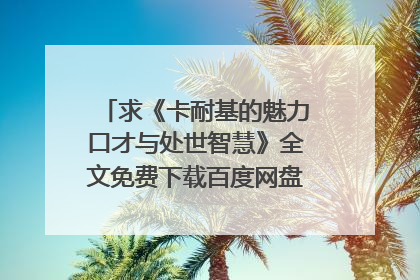 「求《卡耐基的魅力口才与处世智慧》全文免费下载百度网盘